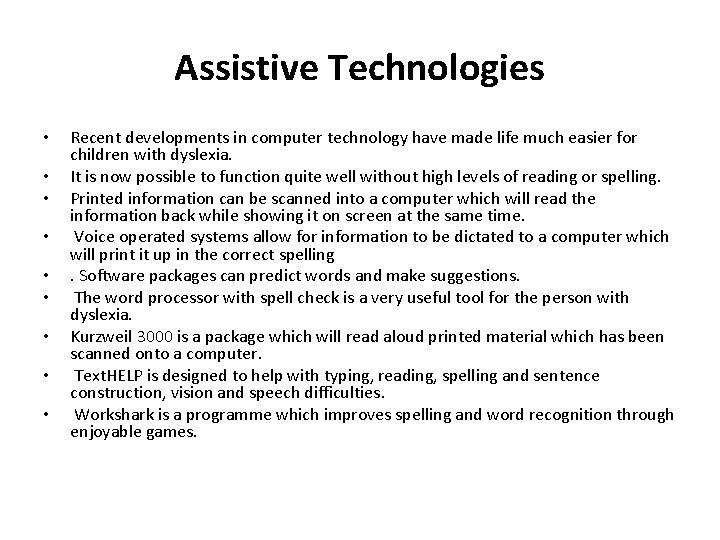 Assistive Technologies

• Recent developments in computer technology have made life much easier for children with dyslexia.
• It is now possible to function quite well without high levels of reading or spelling.
• Printed information can be scanned into a computer which will read the information back while showing it on screen at the same time.
• Voice operated systems allow for information to be dictated to a computer which will print it up in the correct spelling
• . Software packages can predict words and make suggestions.
• The word processor with spell check is a very useful tool for the person with dyslexia.
• Kurzweil 3000 is a package which will read aloud printed material which has been scanned onto a computer.
• TextHELP is designed to help with typing, reading, spelling and sentence construction, vision and speech difficulties.
• Workshark is a programme which improves spelling and word recognition through enjoyable games.